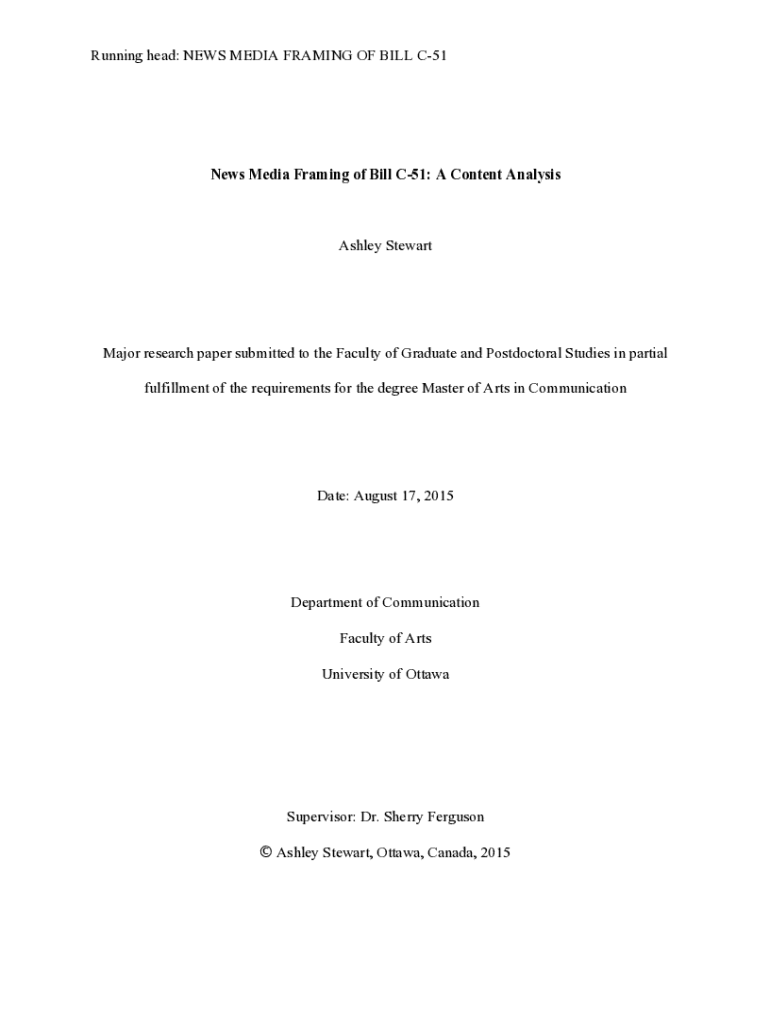 Running head: NEWS MEDIA FRAMING OF BILL C-51

News Media Framing of Bill C-51: A Content Analysis

Ashley Stewart

Major research paper submitted to the Faculty of Graduate and Postdoctoral Studies in partial fulfillment of the requirements for the degree Master of Arts in Communication

Date: August 17, 2015

Department of Communication

Faculty of Arts

University of Ottawa

Supervisor: Dr. Sherry Ferguson

© Ashley Stewart, Ottawa, Canada, 2015